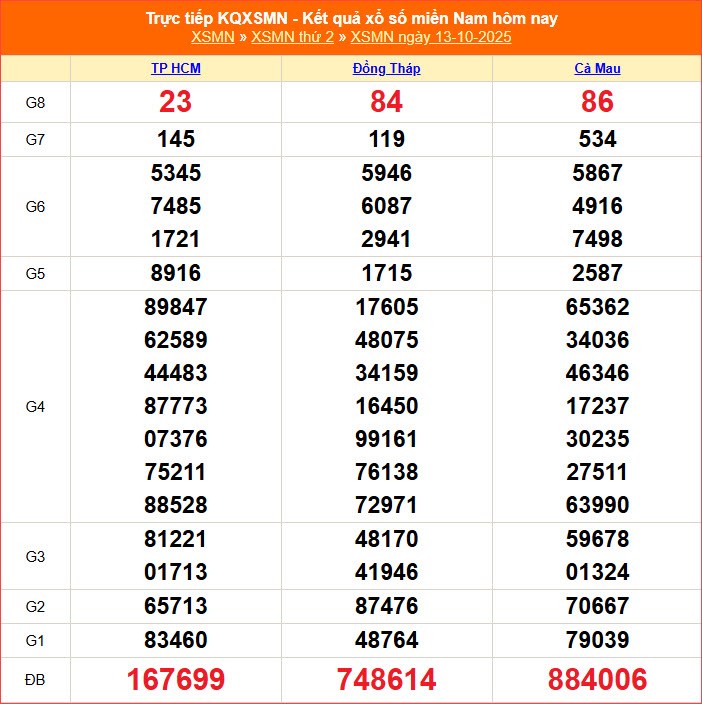 Trực tiếp KQXSMN - Kết quả xổ số miền Nam hôm nay
XSMN » XSMN thứ 2 » XSMN ngày 13-10-2025

| | TP HCM | Đồng Tháp | Cà Mau |
|---|---|---|---|
| G8 | 23 | 84 | 86 |
| G7 | 145 | 119 | 534 |
| G6 | 5345 7485 1721 | 5946 6087 2941 | 5867 4916 7498 |
| G5 | 8916 | 1715 | 2587 |
| G4 | 89847 62589 44483 87773 07376 75211 88528 | 17605 48075 34159 16450 99161 76138 72971 | 65362 34036 46346 17237 30235 27511 63990 |
| G3 | 81221 01713 | 48170 41946 | 59678 01324 |
| G2 | 65713 | 87476 | 70667 |
| G1 | 83460 | 48764 | 79039 |
| ĐB | 167699 | 748614 | 884006 |